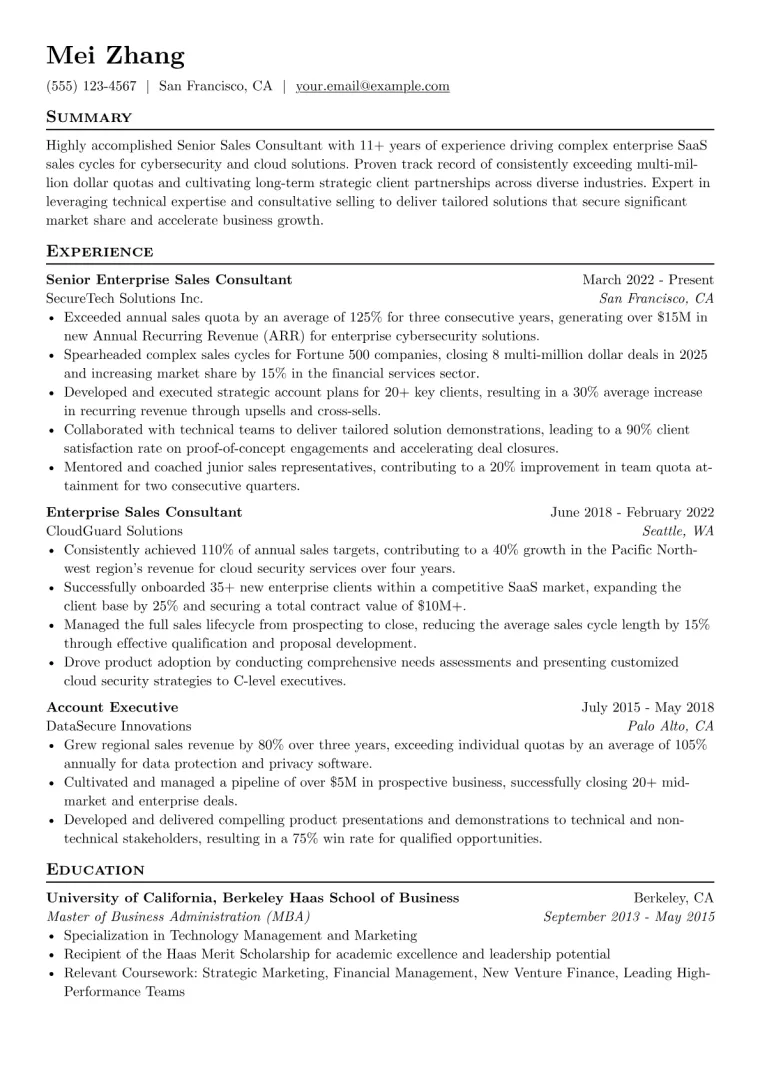 Mei Zhang

(555) 123-4567 | San Francisco, CA | your.email@example.com

Summary

Highly accomplished Senior Sales Consultant with 11+ years of experience driving complex enterprise SaaS sales cycles for cybersecurity and cloud solutions. Proven track record of consistently exceeding multi-million dollar quotas and cultivating long-term strategic client partnerships across diverse industries. Expert in leveraging technical expertise and consultative selling to deliver tailored solutions that secure significant market share and accelerate business growth.

Experience

Senior Enterprise Sales Consultant
March 2022 - Present
SecureTech Solutions Inc.
San Francisco, CA
• Exceeded annual sales quota by an average of 125% for three consecutive years, generating over $15M in new Annual Recurring Revenue (ARR) for enterprise cybersecurity solutions.
• Spearheaded complex sales cycles for Fortune 500 companies, closing 8 multi-million dollar deals in 2025 and increasing market share by 15% in the financial services sector.
• Developed and executed strategic account plans for 20+ key clients, resulting in a 30% average increase in recurring revenue through upsells and cross-sells.
• Collaborated with technical teams to deliver tailored solution demonstrations, leading to a 90% client satisfaction rate on proof-of-concept engagements and accelerating deal closures.
• Mentored and coached junior sales representatives, contributing to a 20% improvement in team quota attainment for two consecutive quarters.

Enterprise Sales Consultant
June 2018 - February 2022
CloudGuard Solutions
Seattle, WA
• Consistently achieved 110% of annual sales targets, contributing to a 40% growth in the Pacific Northwest region's revenue for cloud security services over four years.
• Successfully onboarded 35+ new enterprise clients within a competitive SaaS market, expanding the client base by 25% and securing a total contract value of $10M+.
• Managed the full sales lifecycle from prospecting to close, reducing the average sales cycle length by 15% through effective qualification and proposal development.
• Drove product adoption by conducting comprehensive needs assessments and presenting customized cloud security strategies to C-level executives.

Account Executive
July 2015 - May 2018
DataSecure Innovations
Palo Alto, CA
• Grew regional sales revenue by 80% over three years, exceeding individual quotas by an average of 105% annually for data protection and privacy software.
• Cultivated and managed a pipeline of over $5M in prospective business, successfully closing 20+ mid-market and enterprise deals.
• Developed and delivered compelling product presentations and demonstrations to technical and non-technical stakeholders, resulting in a 75% win rate for qualified opportunities.

Education

University of California, Berkeley Haas School of Business
Berkeley, CA
Master of Business Administration (MBA)
September 2013 - May 2015
• Specialization in Technology Management and Marketing
• Recipient of the Haas Merit Scholarship for academic excellence and leadership potential
• Relevant Coursework: Strategic Marketing, Financial Management, New Venture Finance, Leading High-Performance Teams